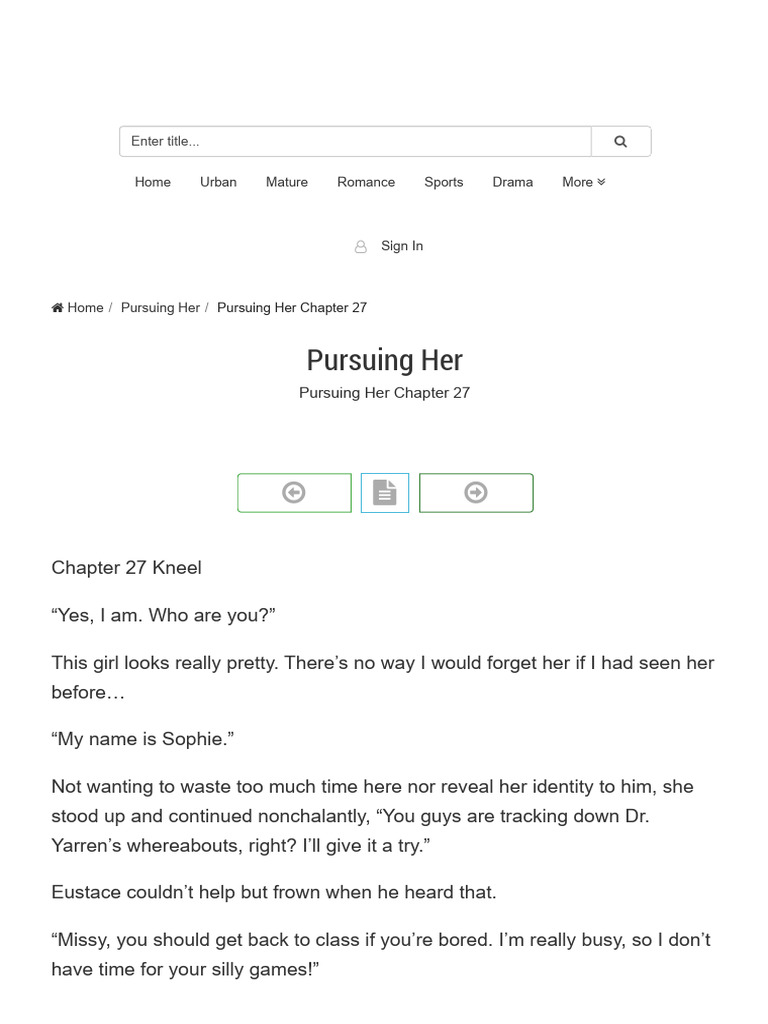 Enter title...

Home Urban Mature Romance Sports Drama More

Sign In

Home / Pursuing Her / Pursuing Her Chapter 27

Pursuing Her

Pursuing Her Chapter 27

Chapter 27 Kneel

“Yes, I am. Who are you?”

This girl looks really pretty. There’s no way I would forget her if I had seen her before…

“My name is Sophie.”

Not wanting to waste too much time here nor reveal her identity to him, she stood up and continued nonchalantly, “You guys are tracking down Dr. Yarren’s whereabouts, right? I’ll give it a try.”

Eustace couldn’t help but frown when he heard that.

“Missy, you should get back to class if you’re bored. I’m really busy, so I don’t have time for your silly games!”